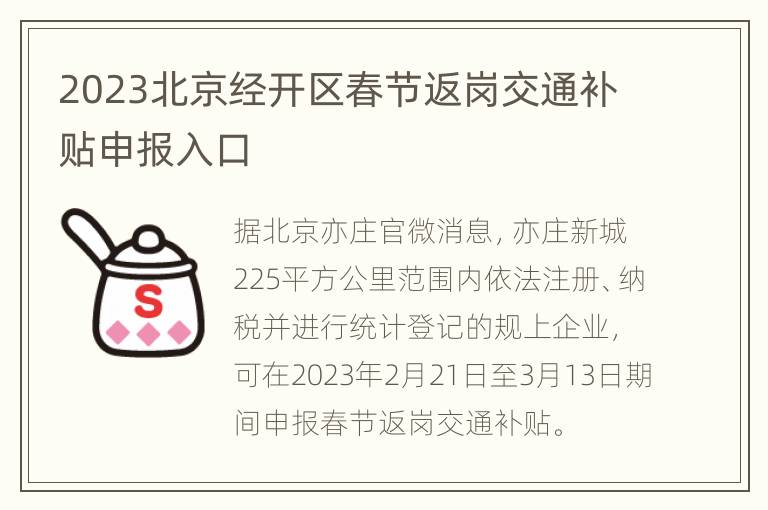 2023北京经开区春节返岗交通补贴申报入口

S

据北京亦庄官微消息, 亦庄新城225平方公里范围内依法注册、纳税并进行统计登记的规上企业, 可在2023年2月21日至3月13日期间申报春节返岗交通补贴。